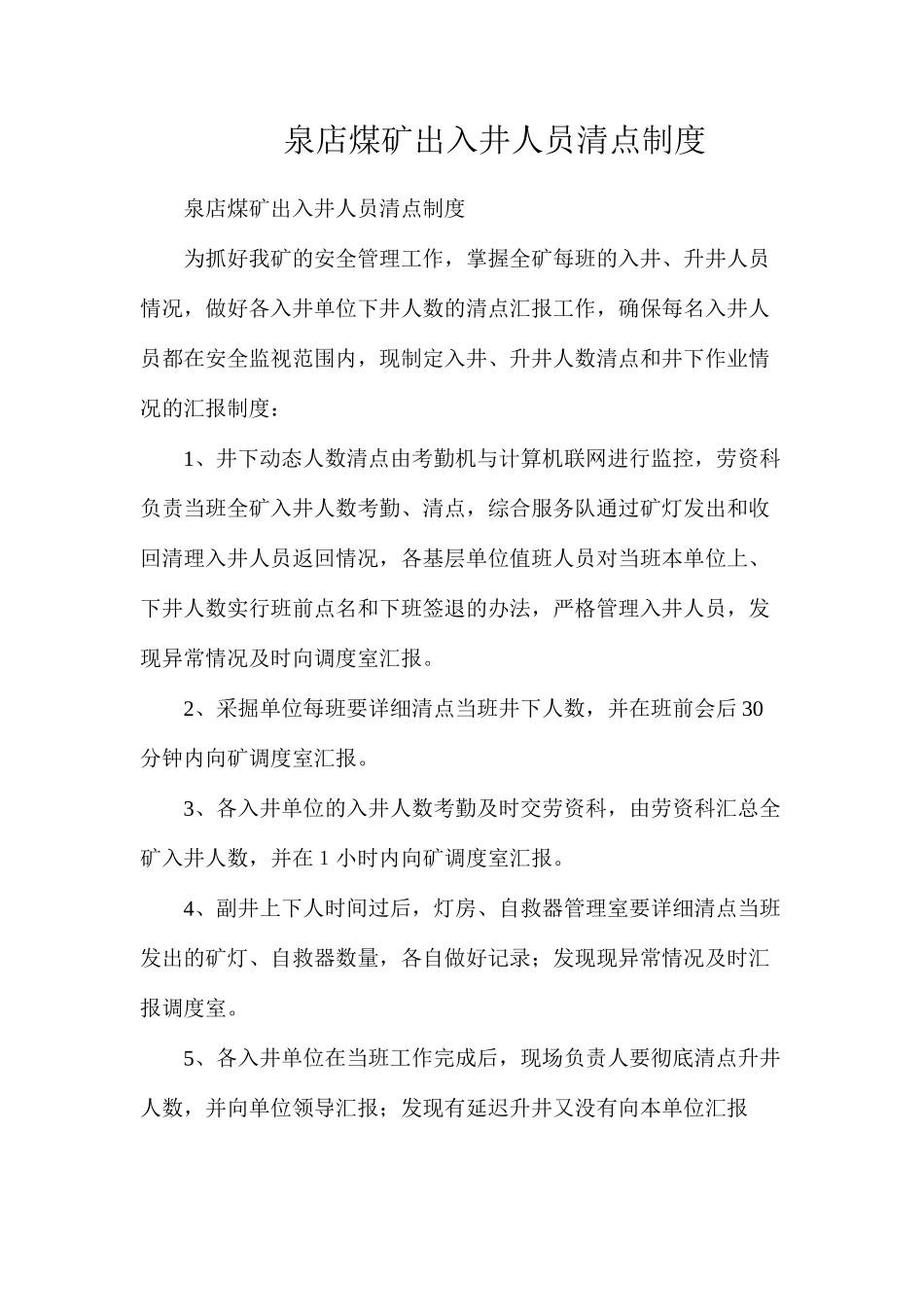 泉店煤矿出入井人员清点制度

泉店煤矿出入井人员清点制度

为抓好我矿的安全管理工作，掌握全矿每班的入井、升井人员情况，做好各入井单位下井人数的清点汇报工作，确保每名入井人员都在安全监视范围内，现制定入井、升井人数清点和井下作业情况的汇报制度：

1、井下动态人数清点由考勤机与计算机联网进行监控，劳资科负责当班全矿入井人数考勤、清点，综合服务队通过矿灯发出和收回清理入井人员返回情况，各基层单位值班人员对当班本单位上、下井人数实行班前点名和下班签退的办法，严格管理入井人员，发现异常情况及时向调度室汇报。

2、采掘单位每班要详细清点当班井下人数，并在班前会后30分钟内向矿调度室汇报。

3、各入井单位的入井人数考勤及时交劳资科，由劳资科汇总全矿入井人数，并在1小时内向矿调度室汇报。

4、副井上下人时间过后，灯房、自救器管理室要详细清点当班发出的矿灯、自救器数量，各自做好记录；发现现异常情况及时汇报调度室。

5、各入井单位在当班工作完成后，现场负责人要彻底清点升井人数，并向单位领导汇报；发现有延迟升井又没有向本单位汇报